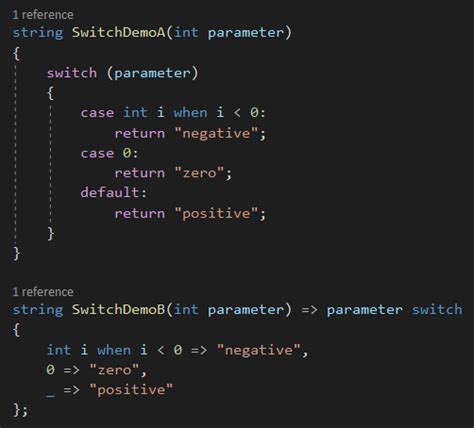 1 reference
string SwitchDemoA(int parameter)
{
    switch (parameter)
    {
        case int i when i < 0:
            return "negative";
        case 0:
            return "zero";
        default:
            return "positive";
    }
}

1 reference
string SwitchDemoB(int parameter) => parameter switch
{
    int i when i < 0 => "negative",
    0 => "zero",
    _ => "positive"
};